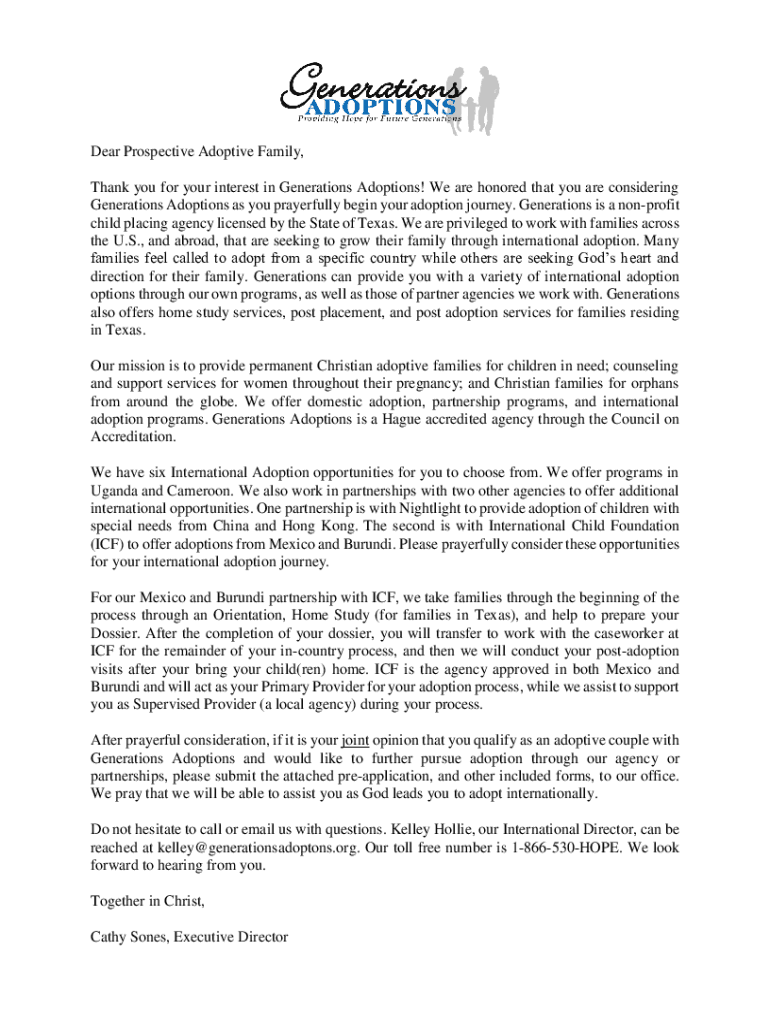 Generations
ADOPTIONS
Providing Hope for Future Generations

Dear Prospective Adoptive Family,

Thank you for your interest in Generations Adoptions! We are honored that you are considering Generations Adoptions as you prayerfully begin your adoption journey. Generations is a non-profit child placing agency licensed by the State of Texas. We are privileged to work with families across the U.S., and abroad, that are seeking to grow their family through international adoption. Many families feel called to adopt from a specific country while others are seeking God's heart and direction for their family. Generations can provide you with a variety of international adoption options through our own programs, as well as those of partner agencies we work with. Generations also offers home study services, post placement, and post adoption services for families residing in Texas.

Our mission is to provide permanent Christian adoptive families for children in need; counseling and support services for women throughout their pregnancy; and Christian families for orphans from around the globe. We offer domestic adoption, partnership programs, and international adoption programs. Generations Adoptions is a Hague accredited agency through the Council on Accreditation.

We have six International Adoption opportunities for you to choose from. We offer programs in Uganda and Cameroon. We also work in partnerships with two other agencies to offer additional international opportunities. One partnership is with Nightlight to provide adoption of children with special needs from China and Hong Kong. The second is with International Child Foundation (ICF) to offer adoptions from Mexico and Burundi. Please prayerfully consider these opportunities for your international adoption journey.

For our Mexico and Burundi partnership with ICF, we take families through the beginning of the process through an Orientation, Home Study (for families in Texas), and help to prepare your Dossier. After the completion of your dossier, you will transfer to work with the caseworker at ICF for the remainder of your in-country process, and then we will conduct your post-adoption visits after your bring your child(ren) home. ICF is the agency approved in both Mexico and Burundi and will act as your Primary Provider for your adoption process, while we assist to support you as Supervised Provider (a local agency) during your process.

After prayerful consideration, if it is your joint opinion that you qualify as an adoptive couple with Generations Adoptions and would like to further pursue adoption through our agency or partnerships, please submit the attached pre-application, and other included forms, to our office. We pray that we will be able to assist you as God leads you to adopt internationally.

Do not hesitate to call or email us with questions. Kelley Hollie, our International Director, can be reached at kelley@generationsadoptons.org. Our toll free number is 1-866-530-HOPE. We look forward to hearing from you.

Together in Christ,

Cathy Sones, Executive Director